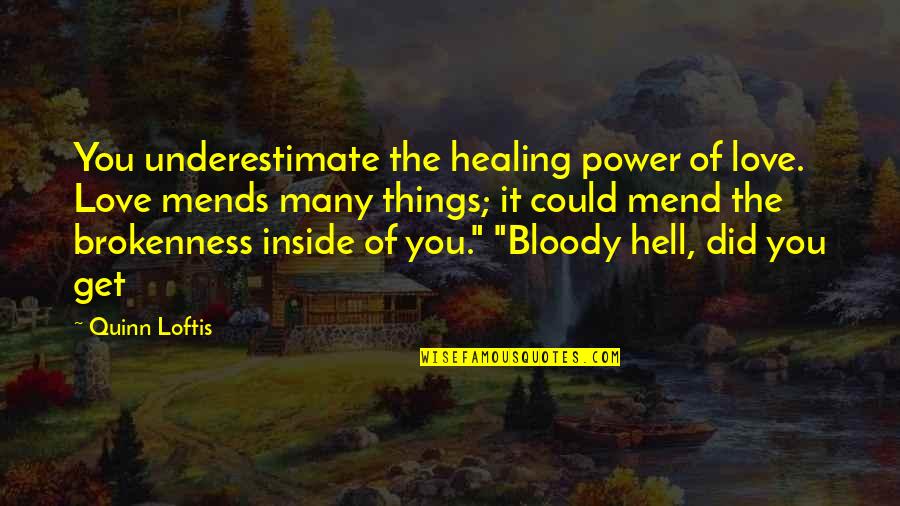 You underestimate the healing power of love. Love mends many things; it could mend the brokenness inside of you." "Bloody hell, did you get

~ Quinn Loftis

WISEFAMOUSQUOTES.COM